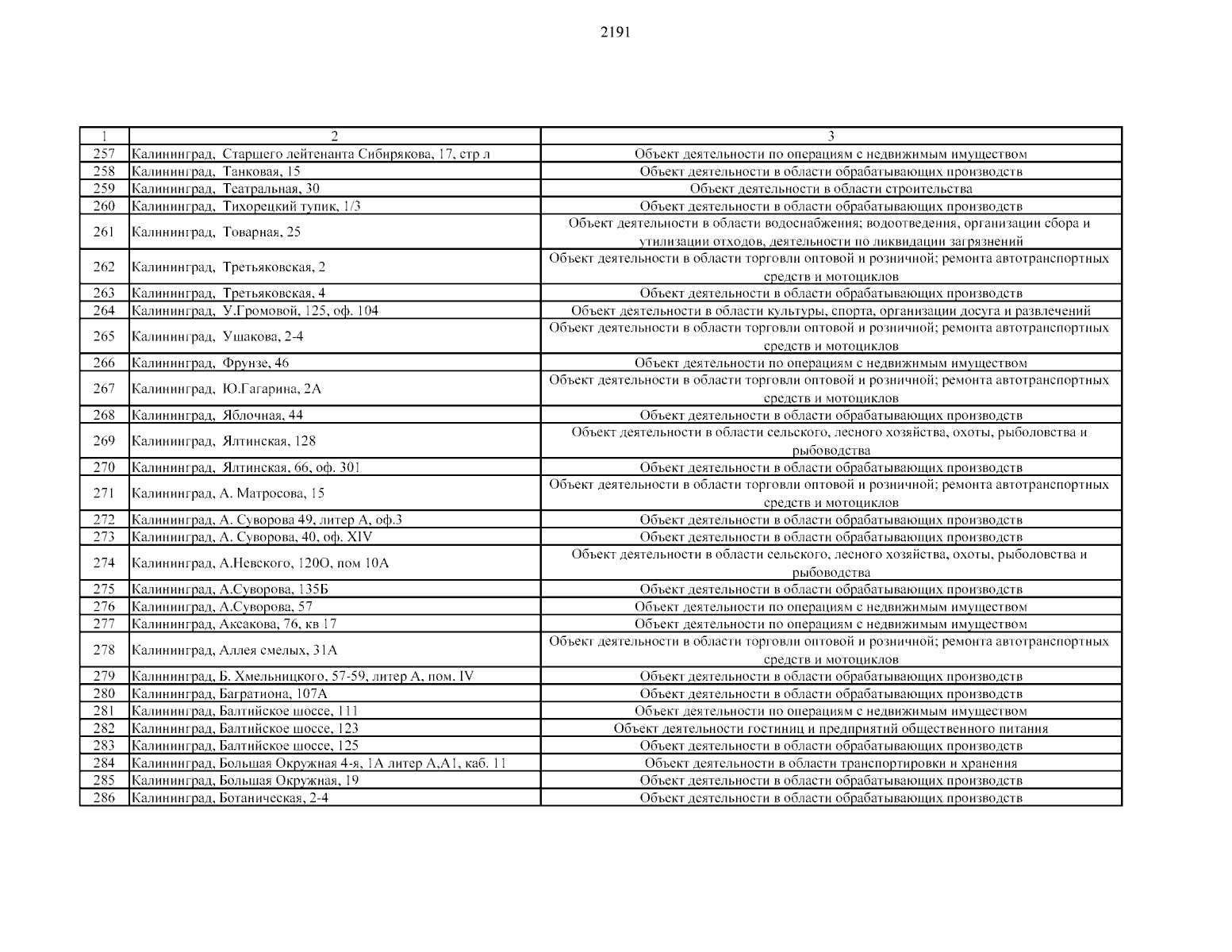 2191

| 1 | 2 | 3 |
|---|---|---|
| 257 | Калининград,  Старшего лейтенанта Сибирякова, 17, стр л | Объект деятельности по операциям с недвижимым имуществом |
| 258 | Калининград,  Танковая, 15 | Объект деятельности в области обрабатывающих производств |
| 259 | Калининград,  Театральная, 30 | Объект деятельности в области строительства |
| 260 | Калининград,  Тихорецкий тупик, 1/3 | Объект деятельности в области обрабатывающих производств |
| 261 | Калининград,  Товарная, 25 | Объект деятельности в области водоснабжения; водоотведения, организации сбора и утилизации отходов, деятельности по ликвидации загрязнений |
| 262 | Калининград,  Третьяковская, 2 | Объект деятельности в области торговли оптовой и розничной; ремонта автотранспортных средств и мотоциклов |
| 263 | Калининград,  Третьяковская, 4 | Объект деятельности в области обрабатывающих производств |
| 264 | Калининград,  У.Громовой, 125, оф. 104 | Объект деятельности в области культуры, спорта, организации досуга и развлечений |
| 265 | Калининград,  Ушакова, 2-4 | Объект деятельности в области торговли оптовой и розничной; ремонта автотранспортных средств и мотоциклов |
| 266 | Калининград,  Фрунзе, 46 | Объект деятельности по операциям с недвижимым имуществом |
| 267 | Калининград,  Ю.Гагарина, 2А | Объект деятельности в области торговли оптовой и розничной; ремонта автотранспортных средств и мотоциклов |
| 268 | Калининград,  Яблочная, 44 | Объект деятельности в области обрабатывающих производств |
| 269 | Калининград,  Ялтинская, 128 | Объект деятельности в области сельского, лесного хозяйства, охоты, рыболовства и рыбоводства |
| 270 | Калининград,  Ялтинская, 66, оф. 301 | Объект деятельности в области обрабатывающих производств |
| 271 | Калининград, А. Матросова, 15 | Объект деятельности в области торговли оптовой и розничной; ремонта автотранспортных средств и мотоциклов |
| 272 | Калининград, А. Суворова 49, литер А, оф.3 | Объект деятельности в области обрабатывающих производств |
| 273 | Калининград, А. Суворова, 40, оф. XIV | Объект деятельности в области обрабатывающих производств |
| 274 | Калининград, А.Невского, 120О, пом 10А | Объект деятельности в области сельского, лесного хозяйства, охоты, рыболовства и рыбоводства |
| 275 | Калининград, А.Суворова, 135Б | Объект деятельности в области обрабатывающих производств |
| 276 | Калининград, А.Суворова, 57 | Объект деятельности по операциям с недвижимым имуществом |
| 277 | Калининград, Аксакова, 76, кв 17 | Объект деятельности по операциям с недвижимым имуществом |
| 278 | Калининград, Аллея смелых, 31А | Объект деятельности в области торговли оптовой и розничной; ремонта автотранспортных средств и мотоциклов |
| 279 | Калининград, Б. Хмельницкого, 57-59, литер А, пом. IV | Объект деятельности в области обрабатывающих производств |
| 280 | Калининград, Багратиона, 107А | Объект деятельности в области обрабатывающих производств |
| 281 | Калининград, Балтийское шоссе, 111 | Объект деятельности по операциям с недвижимым имуществом |
| 282 | Калининград, Балтийское шоссе, 123 | Объект деятельности гостиниц и предприятий общественного питания |
| 283 | Калининград, Балтийское шоссе, 125 | Объект деятельности в области обрабатывающих производств |
| 284 | Калининград, Большая Окружная 4-я, 1А литер А,А1, каб. 11 | Объект деятельности в области транспортировки и хранения |
| 285 | Калининград, Большая Окружная, 19 | Объект деятельности в области обрабатывающих производств |
| 286 | Калининград, Ботаническая, 2-4 | Объект деятельности в области обрабатывающих производств |